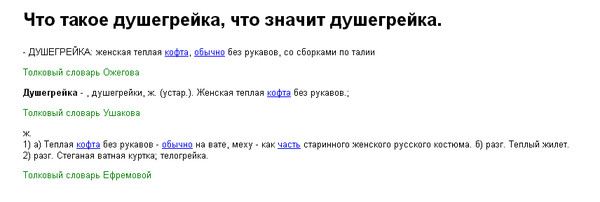 Что такое душегрейка, что значит душегрейка.

- ДУШЕГРЕЙКА: женская теплая кофта, обычно без рукавов, со сборками по талии

Толковый словарь Ожегова

Душегрейка - , душегрейки, ж. (устар.). Женская теплая кофта без рукавов.;

Толковый словарь Ушакова

ж.
1) а) Теплая кофта без рукавов - обычно на вате, меху - как часть старинного женского русского костюма. б) разг. Теплый жилет.
2) разг. Стеганая ватная куртка; телогрейка.

Толковый словарь Ефремовой